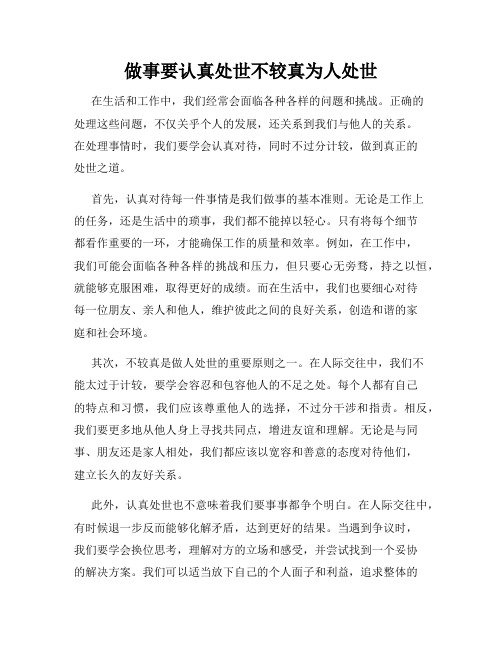 做事要认真处世不较真为人处世

在生活和工作中，我们经常会面临各种各样的问题和挑战。正确的处理这些问题，不仅关乎个人的发展，还关系到我们与他人的关系。在处理事情时，我们要学会认真对待，同时不过分计较，做到真正的处世之道。

首先，认真对待每一件事情是我们做事的基本准则。无论是工作上的任务，还是生活中的琐事，我们都不能掉以轻心。只有将每个细节都看作重要的一环，才能确保工作的质量和效率。例如，在工作中，我们可能会面临各种各样的挑战和压力，但只要心无旁骛，持之以恒，就能够克服困难，取得更好的成绩。而在生活中，我们也要细心对待每一位朋友、亲人和他人，维护彼此之间的良好关系，创造和谐的家庭和社会环境。

其次，不较真是做人处世的重要原则之一。在人际交往中，我们不能太过于计较，要学会容忍和包容他人的不足之处。每个人都有自己的特点和习惯，我们应该尊重他人的选择，不过分干涉和指责。相反，我们要更多地从他人身上寻找共同点，增进友谊和理解。无论是与同事、朋友还是家人相处，我们都应该以宽容和善意的态度对待他们，建立长久的友好关系。

此外，认真处世也不意味着我们要事事都争个明白。在人际交往中，有时候退一步反而能够化解矛盾，达到更好的结果。当遇到争议时，我们要学会换位思考，理解对方的立场和感受，并尝试找到一个妥协的解决方案。我们可以适当放下自己的个人面子和利益，追求整体的